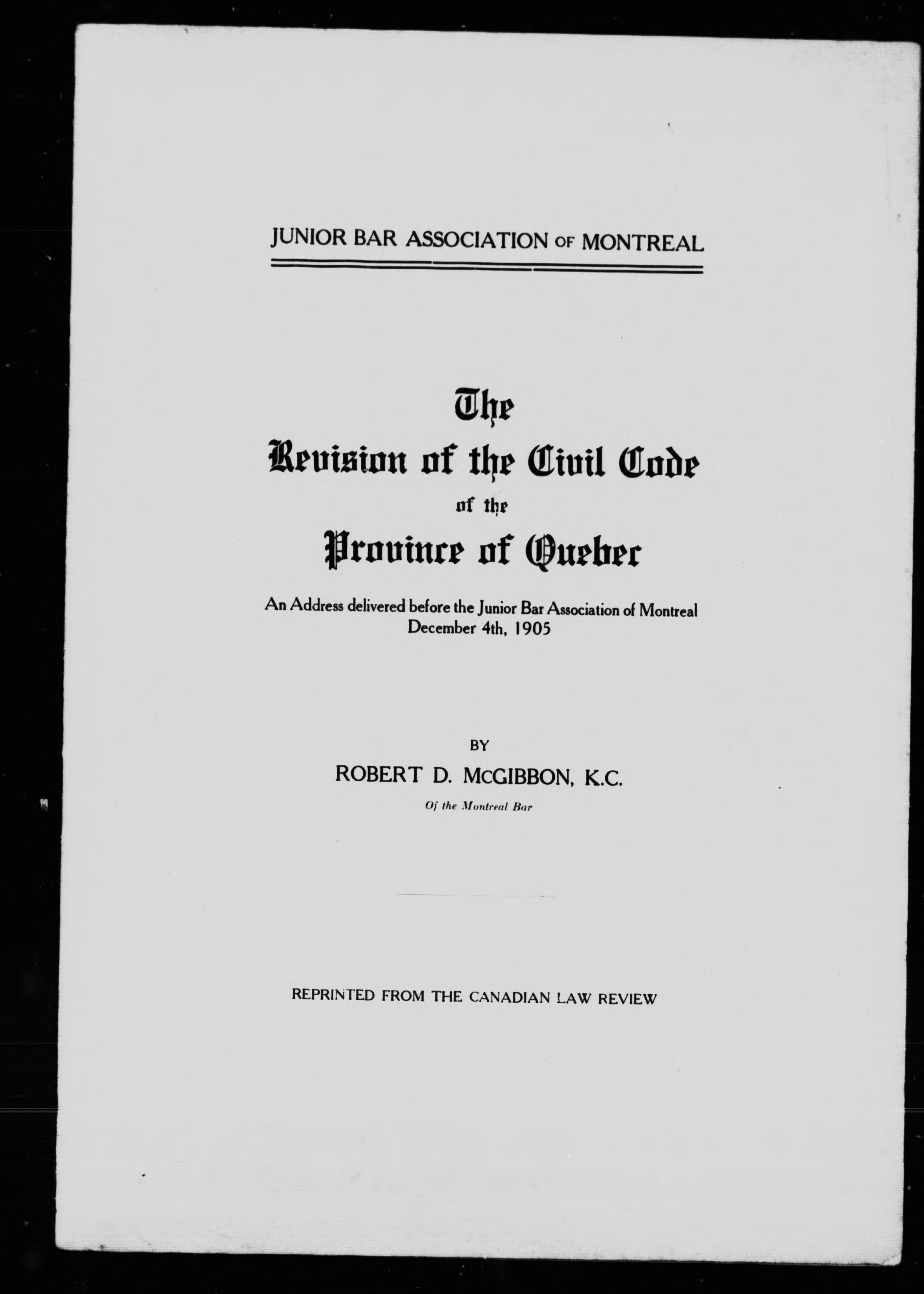 JUNIOR BAR ASSOCIATION OF MONTREAL

The
Revision of the Civil Code
of the
Province of Quebec

An Address delivered before the Junior Bar Association of Montreal
December 4th, 1905

BY
ROBERT D. McGIBBON, K.C.
Of the Montreal Bar

REPRINTED FROM THE CANADIAN LAW REVIEW